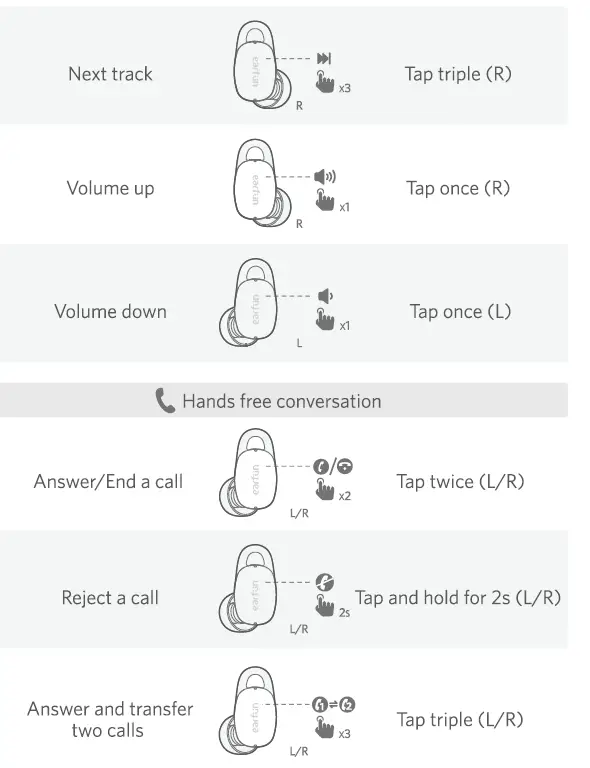 Next track
earfun
x3
R
Tap triple (R)

Volume up
earfun
x1
R
Tap once (R)

Volume down
earfun
x1
L
Tap once (L)

Hands free conversation

Answer/End a call
earfun
x2
L/R
Tap twice (L/R)

Reject a call
earfun
2s
L/R
Tap and hold for 2s (L/R)

Answer and transfer two calls
earfun
x3
L/R
Tap triple (L/R)